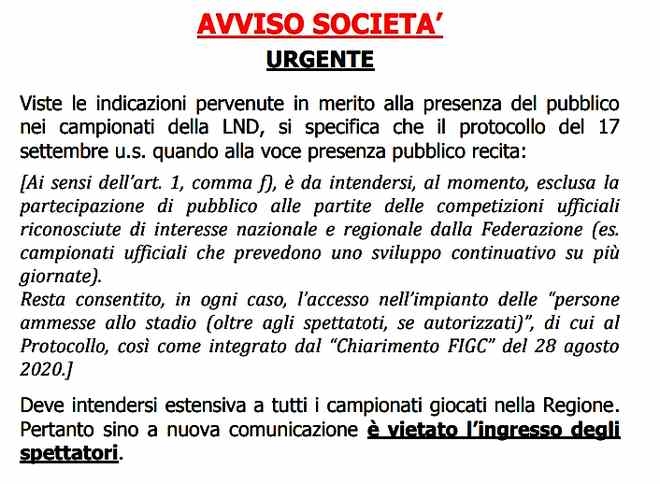 AVVISO SOCIETA'

URGENTE

Viste le indicazioni pervenute in merito alla presenza del pubblico nei campionati della LND, si specifica che il protocollo del 17 settembre u.s. quando alla voce presenza pubblico recita:

[Ai sensi dell'art. 1, comma f), è da intendersi, al momento, esclusa la partecipazione di pubblico alle partite delle competizioni ufficiali riconosciute di interesse nazionale e regionale dalla Federazione (es. campionati ufficiali che prevedono uno sviluppo continuativo su più giornate).
Resta consentito, in ogni caso, l'accesso nell'impianto delle "persone ammesse allo stadio (oltre agli spettatoti, se autorizzati)", di cui al Protocollo, così come integrato dal "Chiarimento FIGC" del 28 agosto 2020.]

Deve intendersi estensiva a tutti i campionati giocati nella Regione. Pertanto sino a nuova comunicazione è vietato l'ingresso degli spettatori.